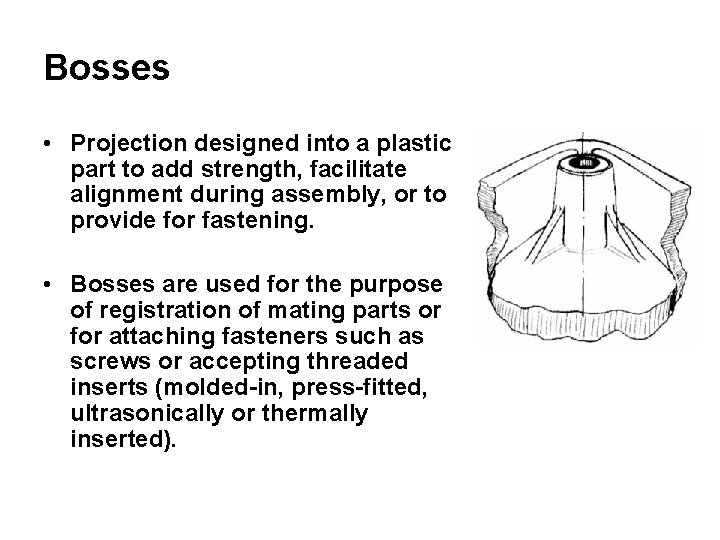 Bosses

• Projection designed into a plastic part to add strength, facilitate alignment during assembly, or to provide for fastening.

• Bosses are used for the purpose of registration of mating parts or for attaching fasteners such as screws or accepting threaded inserts (molded-in, press-fitted, ultrasonically or thermally inserted).